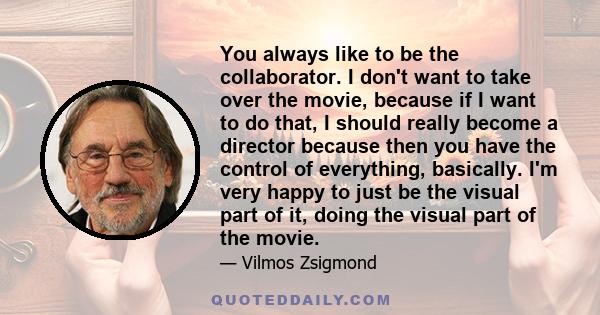 You always like to be the collaborator. I don't want to take over the movie, because if I want to do that, I should really become a director because then you have the control of everything, basically. I'm very happy to just be the visual part of it, doing the visual part of the movie.

— Vilmos Zsigmond

QUOTEDDAILY.COM